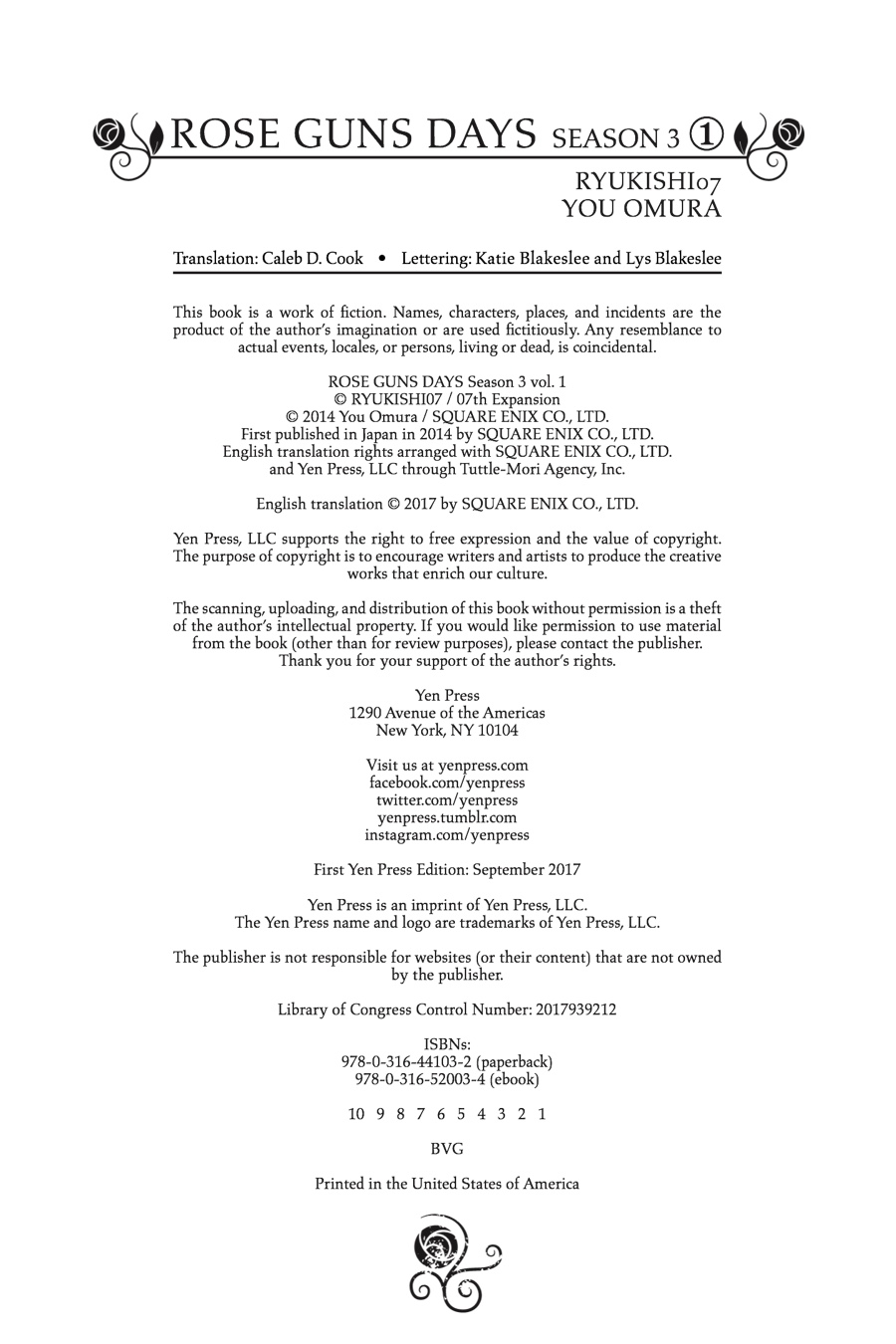 ROSE GUNS DAYS SEASON 3 ①

RYUKISHI07
YOU OMURA

Translation: Caleb D. Cook • Lettering: Katie Blakeslee and Lys Blakeslee

This book is a work of fiction. Names, characters, places, and incidents are the product of the author's imagination or are used fictitiously. Any resemblance to actual events, locales, or persons, living or dead, is coincidental.

ROSE GUNS DAYS Season 3 vol. 1
© RYUKISHI07 / 07th Expansion
© 2014 You Omura / SQUARE ENIX CO., LTD.
First published in Japan in 2014 by SQUARE ENIX CO., LTD.
English translation rights arranged with SQUARE ENIX CO., LTD.
and Yen Press, LLC through Tuttle-Mori Agency, Inc.

English translation © 2017 by SQUARE ENIX CO., LTD.

Yen Press, LLC supports the right to free expression and the value of copyright. The purpose of copyright is to encourage writers and artists to produce the creative works that enrich our culture.

The scanning, uploading, and distribution of this book without permission is a theft of the author's intellectual property. If you would like permission to use material from the book (other than for review purposes), please contact the publisher. Thank you for your support of the author's rights.

Yen Press
1290 Avenue of the Americas
New York, NY 10104

Visit us at yenpress.com
facebook.com/yenpress
twitter.com/yenpress
yenpress.tumblr.com
instagram.com/yenpress

First Yen Press Edition: September 2017

Yen Press is an imprint of Yen Press, LLC.
The Yen Press name and logo are trademarks of Yen Press, LLC.

The publisher is not responsible for websites (or their content) that are not owned by the publisher.

Library of Congress Control Number: 2017939212

ISBNs:
978-0-316-44103-2 (paperback)
978-0-316-52003-4 (ebook)

10 9 8 7 6 5 4 3 2 1

BVG

Printed in the United States of America